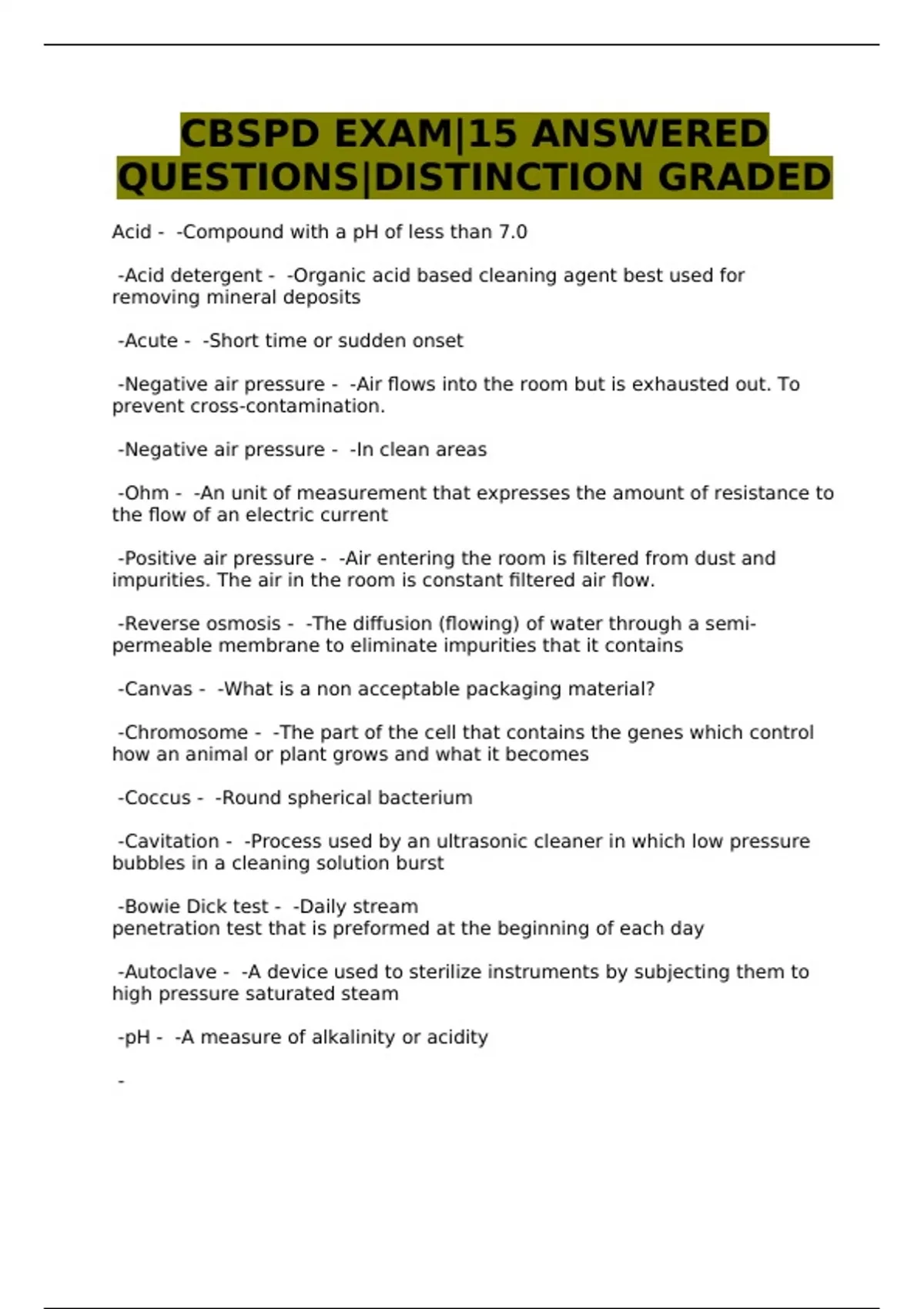 CBSPD EXAM|15 ANSWERED QUESTIONS|DISTINCTION GRADED

Acid - -Compound with a pH of less than 7.0

-Acid detergent - -Organic acid based cleaning agent best used for removing mineral deposits

-Acute - -Short time or sudden onset

-Negative air pressure - -Air flows into the room but is exhausted out. To prevent cross-contamination.

-Negative air pressure - -In clean areas

-Ohm - -An unit of measurement that expresses the amount of resistance to the flow of an electric current

-Positive air pressure - -Air entering the room is filtered from dust and impurities. The air in the room is constant filtered air flow.

-Reverse osmosis - -The diffusion (flowing) of water through a semi-permeable membrane to eliminate impurities that it contains

-Canvas - -What is a non acceptable packaging material?

-Chromosome - -The part of the cell that contains the genes which control how an animal or plant grows and what it becomes

-Coccus - -Round spherical bacterium

-Cavitation - -Process used by an ultrasonic cleaner in which low pressure bubbles in a cleaning solution burst

-Bowie Dick test - -Daily stream
penetration test that is preformed at the beginning of each day

-Autoclave - -A device used to sterilize instruments by subjecting them to high pressure saturated steam

-pH - -A measure of alkalinity or acidity

-